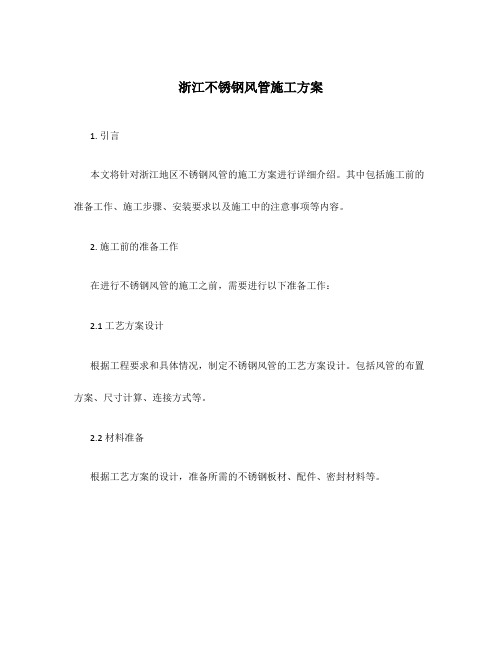 浙江不锈钢风管施工方案

1. 引言

本文将针对浙江地区不锈钢风管的施工方案进行详细介绍。其中包括施工前的准备工作、施工步骤、安装要求以及施工中的注意事项等内容。

2. 施工前的准备工作

在进行不锈钢风管的施工之前，需要进行以下准备工作：

2.1 工艺方案设计

根据工程要求和具体情况，制定不锈钢风管的工艺方案设计。包括风管的布置方案、尺寸计算、连接方式等。

2.2 材料准备

根据工艺方案的设计，准备所需的不锈钢板材、配件、密封材料等。